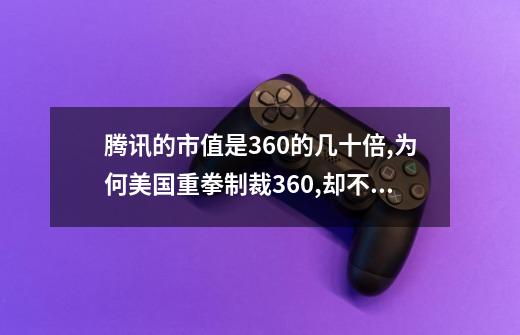 腾讯的市值是360的几十倍,为何美国重拳制裁360,却不...